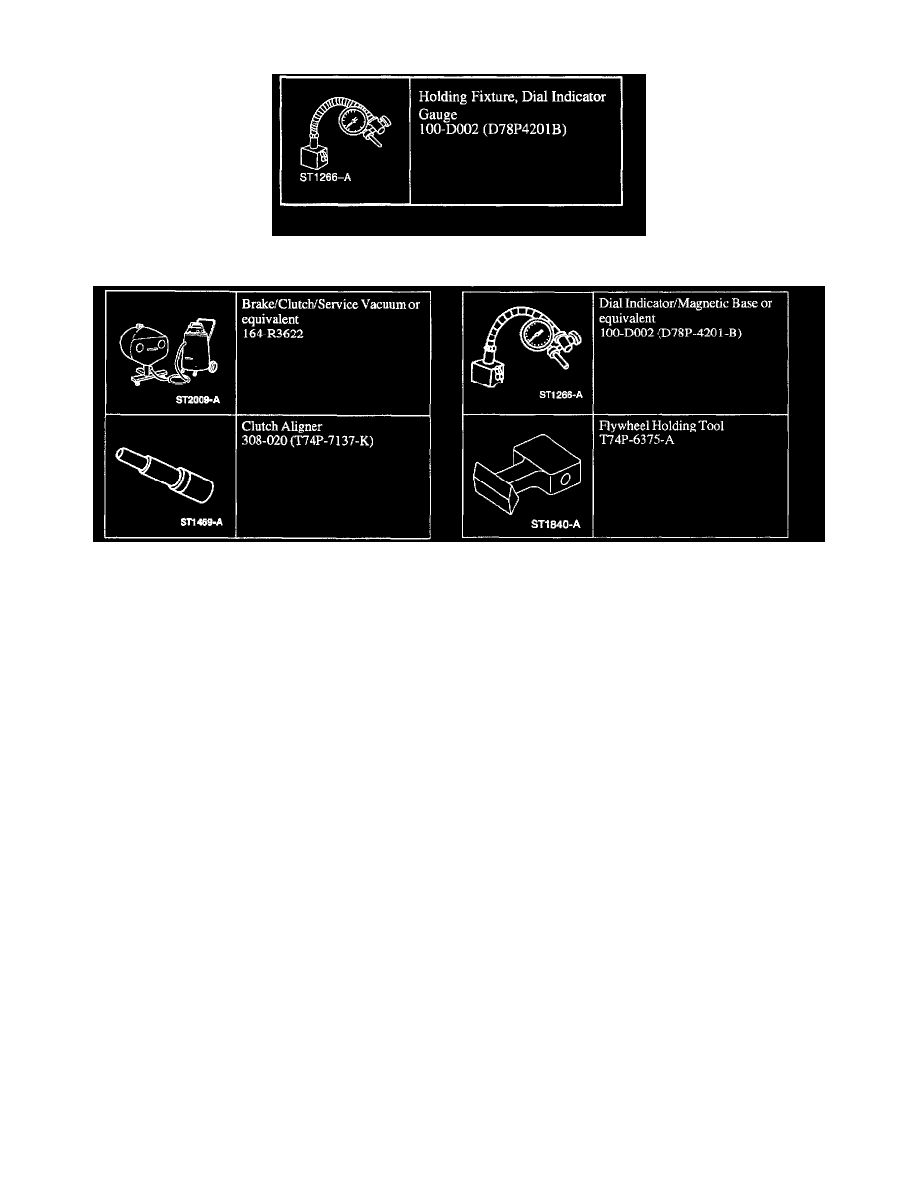 ST1266-A

Holding Fixture, Dial Indicator Gauge
100-D002 (D78P4201B)

ST2009-A

Brake/Clutch/Service Vacuum or equivalent
164 R3622

ST1469-A

Clutch Aligner
308-020 (T74P-7137-K)

ST1266-A

Dial Indicator/Magnetic Base or equivalent
100-D002 (D78P-4201-B)

ST1840-A

Flywheel Holding Tool
T74P-6375-A